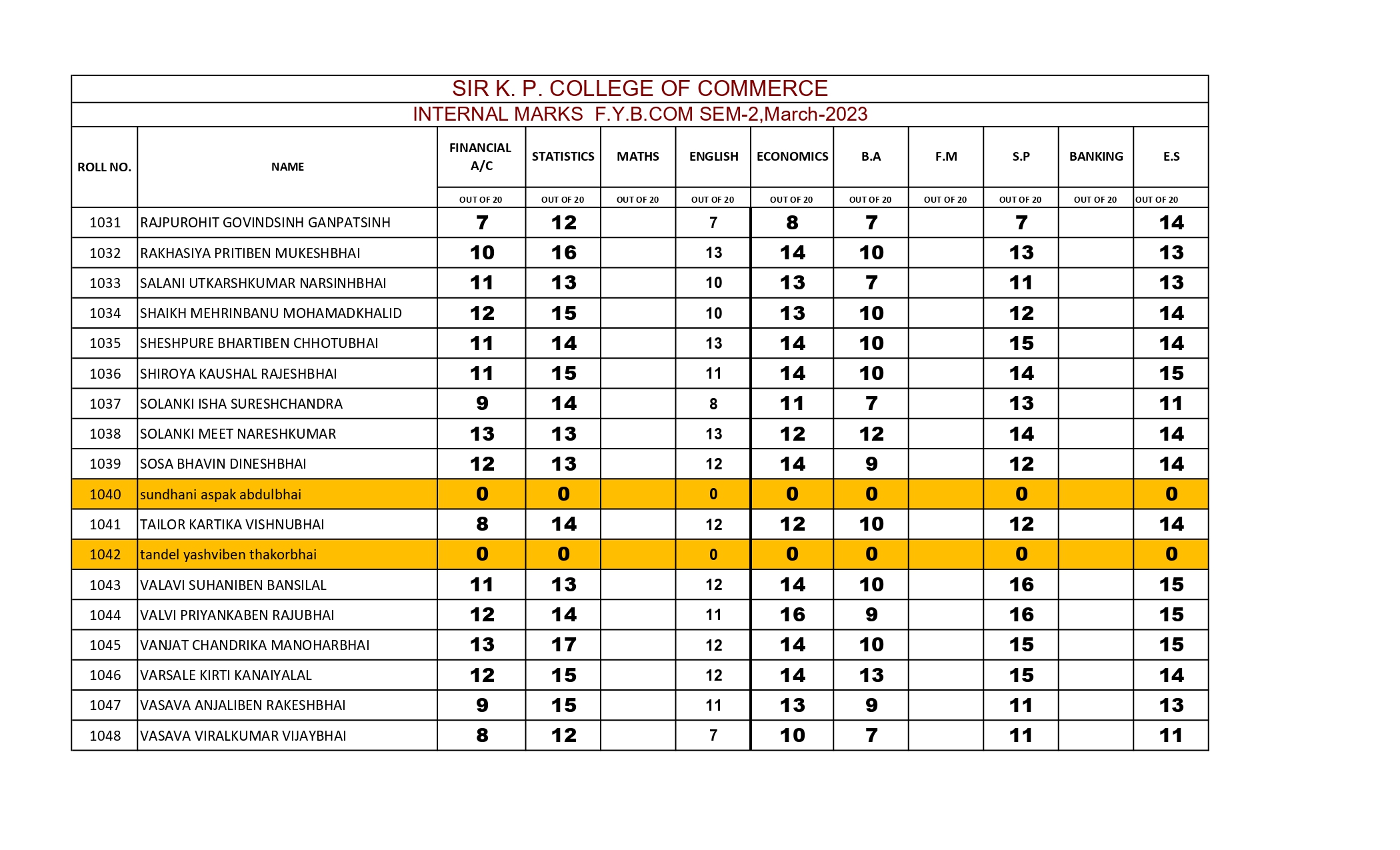 SIR K. P. COLLEGE OF COMMERCE

INTERNAL MARKS F.Y.B.COM SEM-2,March-2023

| ROLL NO. | NAME | FINANCIAL A/C | STATISTICS | MATHS | ENGLISH | ECONOMICS | B.A | F.M | S.P | BANKING | E.S |
|---|---|---|---|---|---|---|---|---|---|---|---|
| | | OUT OF 20 | OUT OF 20 | OUT OF 20 | OUT OF 20 | OUT OF 20 | OUT OF 20 | OUT OF 20 | OUT OF 20 | OUT OF 20 | OUT OF 20 |
| 1031 | RAJPUROHIT GOVINDSINH GANPATSINH | 7 | 12 | | 7 | 8 | 7 | | 7 | | 14 |
| 1032 | RAKHASIYA PRITIBEN MUKESHBHAI | 10 | 16 | | 13 | 14 | 10 | | 13 | | 13 |
| 1033 | SALANI UTKARSHKUMAR NARSINHBHAI | 11 | 13 | | 10 | 13 | 7 | | 11 | | 13 |
| 1034 | SHAIKH MEHRINBANU MOHAMADKHALID | 12 | 15 | | 10 | 13 | 10 | | 12 | | 14 |
| 1035 | SHESHPURE BHARTIBEN CHHOTUBHAI | 11 | 14 | | 13 | 14 | 10 | | 15 | | 14 |
| 1036 | SHIROYA KAUSHAL RAJESHBHAI | 11 | 15 | | 11 | 14 | 10 | | 14 | | 15 |
| 1037 | SOLANKI ISHA SURESHCHANDRA | 9 | 14 | | 8 | 11 | 7 | | 13 | | 11 |
| 1038 | SOLANKI MEET NARESHKUMAR | 13 | 13 | | 13 | 12 | 12 | | 14 | | 14 |
| 1039 | SOSA BHAVIN DINESHBHAI | 12 | 13 | | 12 | 14 | 9 | | 12 | | 14 |
| 1040 | sundhani aspak abdulbhai | 0 | 0 | | 0 | 0 | 0 | | 0 | | 0 |
| 1041 | TAILOR KARTIKA VISHNUBHAI | 8 | 14 | | 12 | 12 | 10 | | 12 | | 14 |
| 1042 | tandel yashviben thakorbhai | 0 | 0 | | 0 | 0 | 0 | | 0 | | 0 |
| 1043 | VALAVI SUHANIBEN BANSILAL | 11 | 13 | | 12 | 14 | 10 | | 16 | | 15 |
| 1044 | VALVI PRIYANKABEN RAJUBHAI | 12 | 14 | | 11 | 16 | 9 | | 16 | | 15 |
| 1045 | VANJAT CHANDRIKA MANOHARBHAI | 13 | 17 | | 12 | 14 | 10 | | 15 | | 15 |
| 1046 | VARSALE KIRTI KANAIYALAL | 12 | 15 | | 12 | 14 | 13 | | 15 | | 14 |
| 1047 | VASAVA ANJALIBEN RAKESHBHAI | 9 | 15 | | 11 | 13 | 9 | | 11 | | 13 |
| 1048 | VASAVA VIRALKUMAR VIJAYBHAI | 8 | 12 | | 7 | 10 | 7 | | 11 | | 11 |